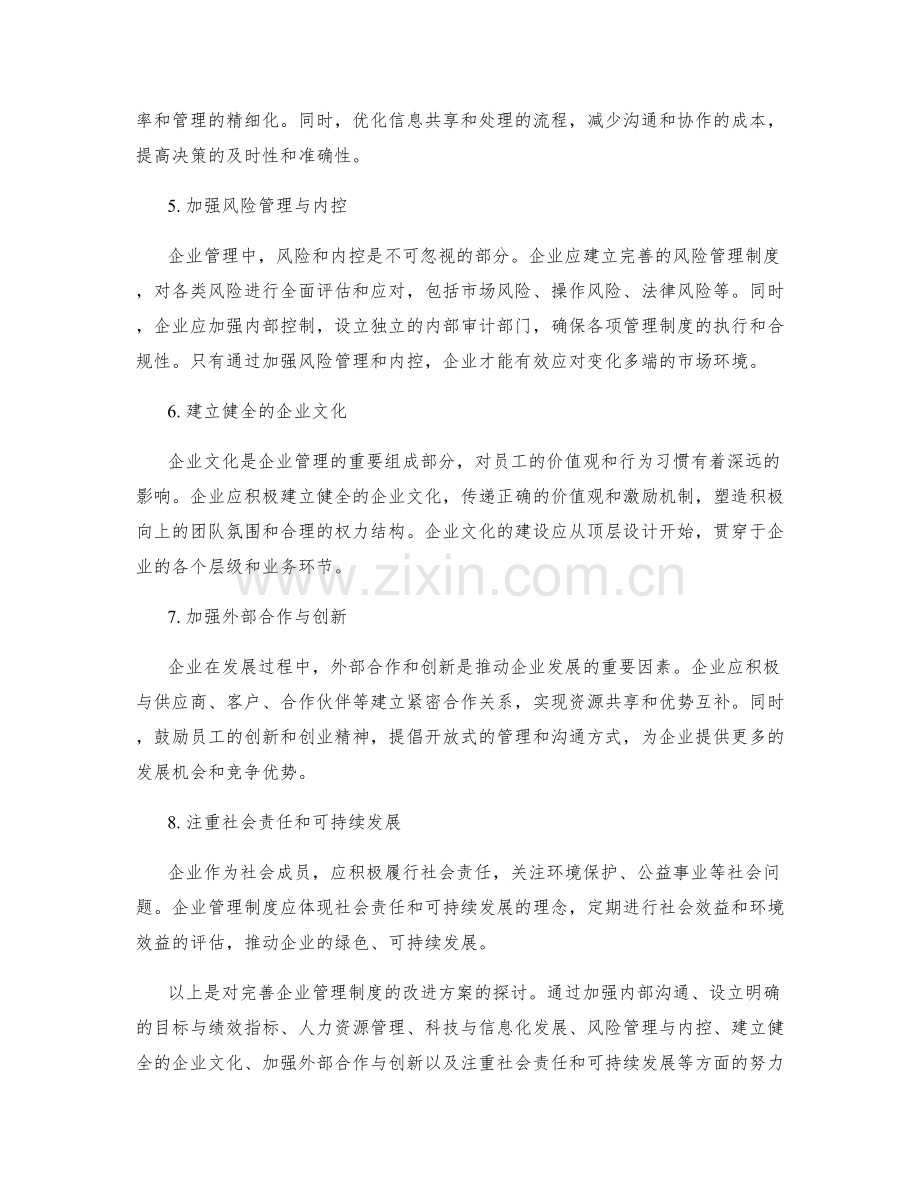 率和管理的精细化。同时，优化信息共享和处理的流程，减少沟通和协作的成本，提高决策的及时性和准确性。

5. 加强风险管理与内控

企业管理中，风险和内控是不可忽视的部分。企业应建立完善的风险管理制度，对各类风险进行全面评估和应对，包括市场风险、操作风险、法律风险等。同时，企业应加强内部控制，设立独立的内部审计部门，确保各项管理制度的执行和合规性。只有通过加强风险管理和内控，企业才能有效应对变化多端的市场环境。

6. 建立健全的企业文化

企业文化是企业管理的重要组成部分，对员工的价值观和行为习惯有着深远的影响。企业应积极建立健全的企业文化，传递正确的价值观和激励机制，塑造积极向上的团队氛围和合理的权力结构。企业文化的建设应从顶层设计开始，贯穿于企业的各个层级和业务环节。

www.zixin.com.cn

7. 加强外部合作与创新

企业在发展过程中，外部合作和创新是推动企业发展的重要因素。企业应积极与供应商、客户、合作伙伴等建立紧密合作关系，实现资源共享和优势互补。同时，鼓励员工的创新和创业精神，提倡开放式的管理和沟通方式，为企业提供更多的发展机会和竞争优势。

8. 注重社会责任和可持续发展

企业作为社会成员，应积极履行社会责任，关注环境保护、公益事业等社会问题。企业管理制度应体现社会责任和可持续发展的理念，定期进行社会效益和环境效益的评估，推动企业的绿色、可持续发展。

以上是对完善企业管理制度的改进方案的探讨。通过加强内部沟通、设立明确的目标与绩效指标、人力资源管理、科技与信息化发展、风险管理与内控、建立健全的企业文化、加强外部合作与创新以及注重社会责任和可持续发展等方面的努力